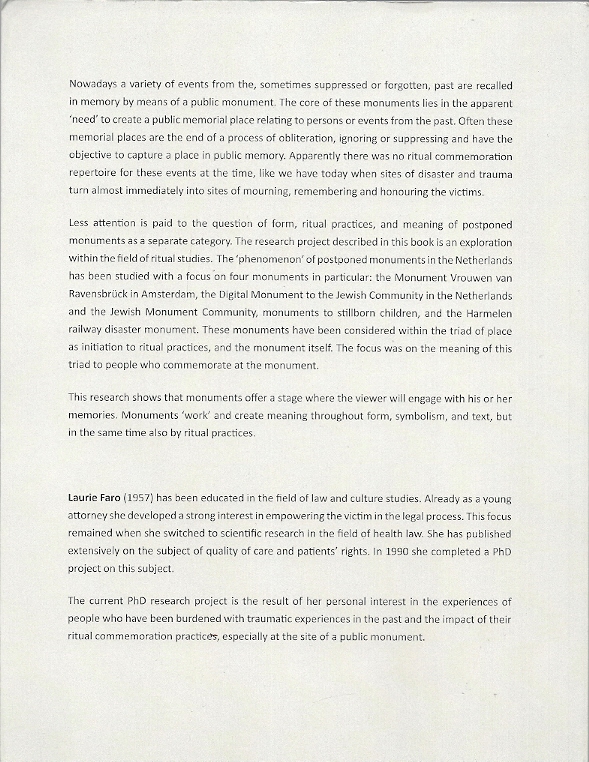 Nowadays a variety of events from the, sometimes suppressed or forgotten, past are recalled in memory by means of a public monument. The core of these monuments lies in the apparent 'need' to create a public memorial place relating to persons or events from the past. Often these memorial places are the end of a process of obliteration, ignoring or suppressing and have the objective to capture a place in public memory. Apparently there was no ritual commemoration repertoire for these events at the time, like we have today when sites of disaster and trauma turn almost immediately into sites of mourning, remembering and honouring the victims.

Less attention is paid to the question of form, ritual practices, and meaning of postponed monuments as a separate category. The research project described in this book is an exploration within the field of ritual studies. The 'phenomenon' of postponed monuments in the Netherlands has been studied with a focus on four monuments in particular: the Monument Vrouwen van Ravensbrück in Amsterdam, the Digital Monument to the Jewish Community in the Netherlands and the Jewish Monument Community, monuments to stillborn children, and the Harmelen railway disaster monument. These monuments have been considered within the triad of place as initiation to ritual practices, and the monument itself. The focus was on the meaning of this triad to people who commemorate at the monument.

This research shows that monuments offer a stage where the viewer will engage with his or her memories. Monuments 'work' and create meaning throughout form, symbolism, and text, but in the same time also by ritual practices.

Laurie Faro (1957) has been educated in the field of law and culture studies. Already as a young attorney she developed a strong interest in empowering the victim in the legal process. This focus remained when she switched to scientific research in the field of health law. She has published extensively on the subject of quality of care and patients' rights. In 1990 she completed a PhD project on this subject.

The current PhD research project is the result of her personal interest in the experiences of people who have been burdened with traumatic experiences in the past and the impact of their ritual commemoration practices, especially at the site of a public monument.